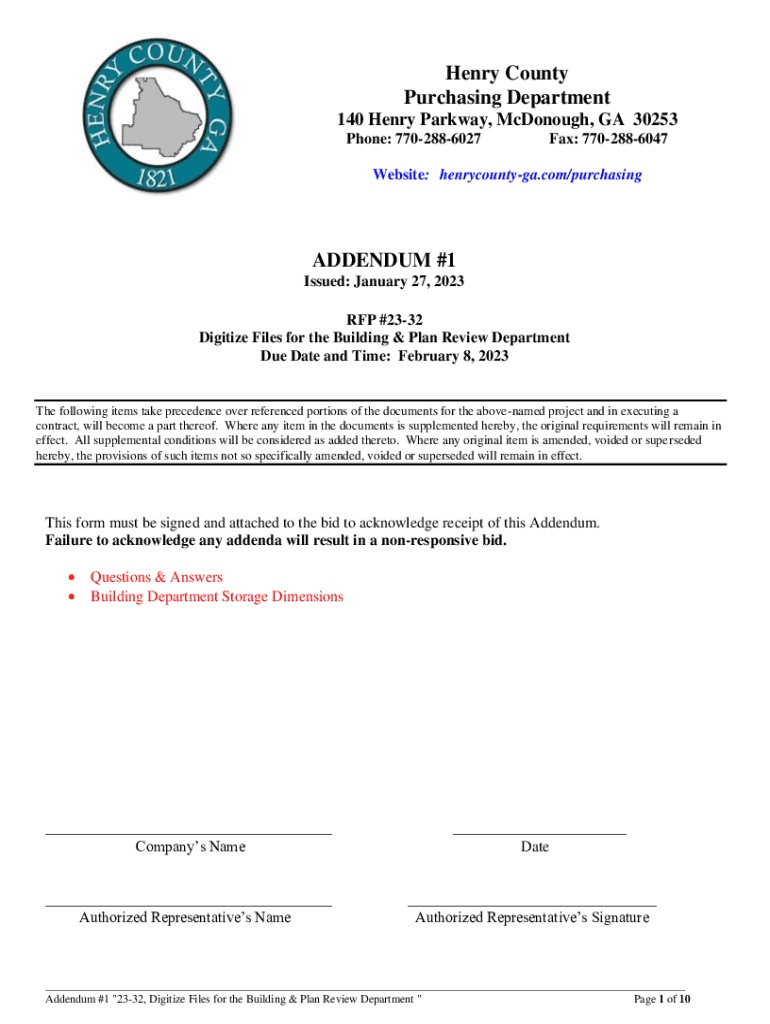 HENRY COUNTY GA
1821

Henry County
Purchasing Department
140 Henry Parkway, McDonough, GA 30253
Phone: 770-288-6027 Fax: 770-288-6047

Website: henrycounty-ga.com/purchasing

ADDENDUM #1
Issued: January 27, 2023

RFP #23-32
Digitize Files for the Building & Plan Review Department
Due Date and Time: February 8, 2023

The following items take precedence over referenced portions of the documents for the above-named project and in executing a contract, will become a part thereof. Where any item in the documents is supplemented hereby, the original requirements will remain in effect. All supplemental conditions will be considered as added thereto. Where any original item is amended, voided or superseded hereby, the provisions of such items not so specifically amended, voided or superseded will remain in effect.

This form must be signed and attached to the bid to acknowledge receipt of this Addendum.
Failure to acknowledge any addenda will result in a non-responsive bid.

• Questions & Answers
• Building Department Storage Dimensions

Company's Name

Date

Authorized Representative's Name

Authorized Representative's Signature

Addendum #1 "23-32, Digitize Files for the Building & Plan Review Department "

Page 1 of 10